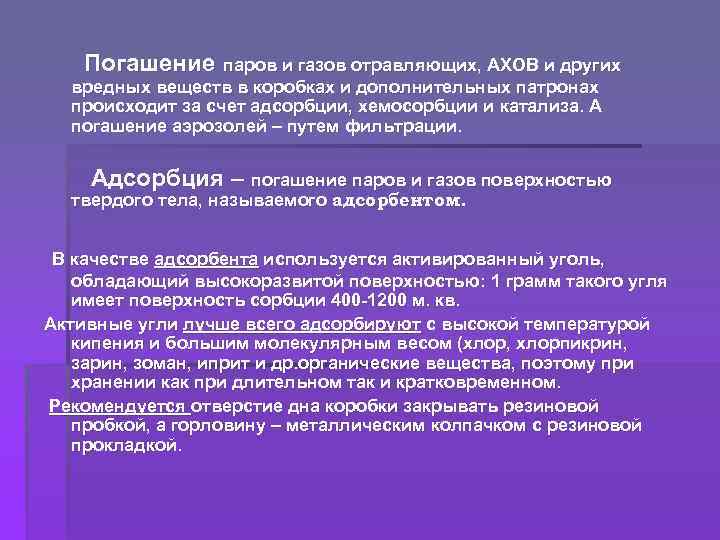 Погашение паров и газов отравляющих, АХОВ и других вредных веществ в коробках и дополнительных патронах происходит за счет адсорбции, хемосорбции и катализа. А погашение аэрозолей – путем фильтрации.

Адсорбция – погашение паров и газов поверхностью твердого тела, называемого адсорбентом.

В качестве адсорбента используется активированный уголь, обладающий высокоразвитой поверхностью: 1 грамм такого угля имеет поверхность сорбции 400-1200 м. кв.

Активные угли лучше всего адсорбируют с высокой температурой кипения и большим молекулярным весом (хлор, хлорпикрин, зарин, зоман, иприт и др.органические вещества, поэтому при хранении как при длительном так и кратковременном.

Рекомендуется отверстие дна коробки закрывать резиновой пробкой, а горловину – металлическим колпачком с резиновой прокладкой.